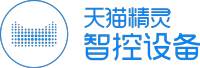 天猫精灵
智控设备